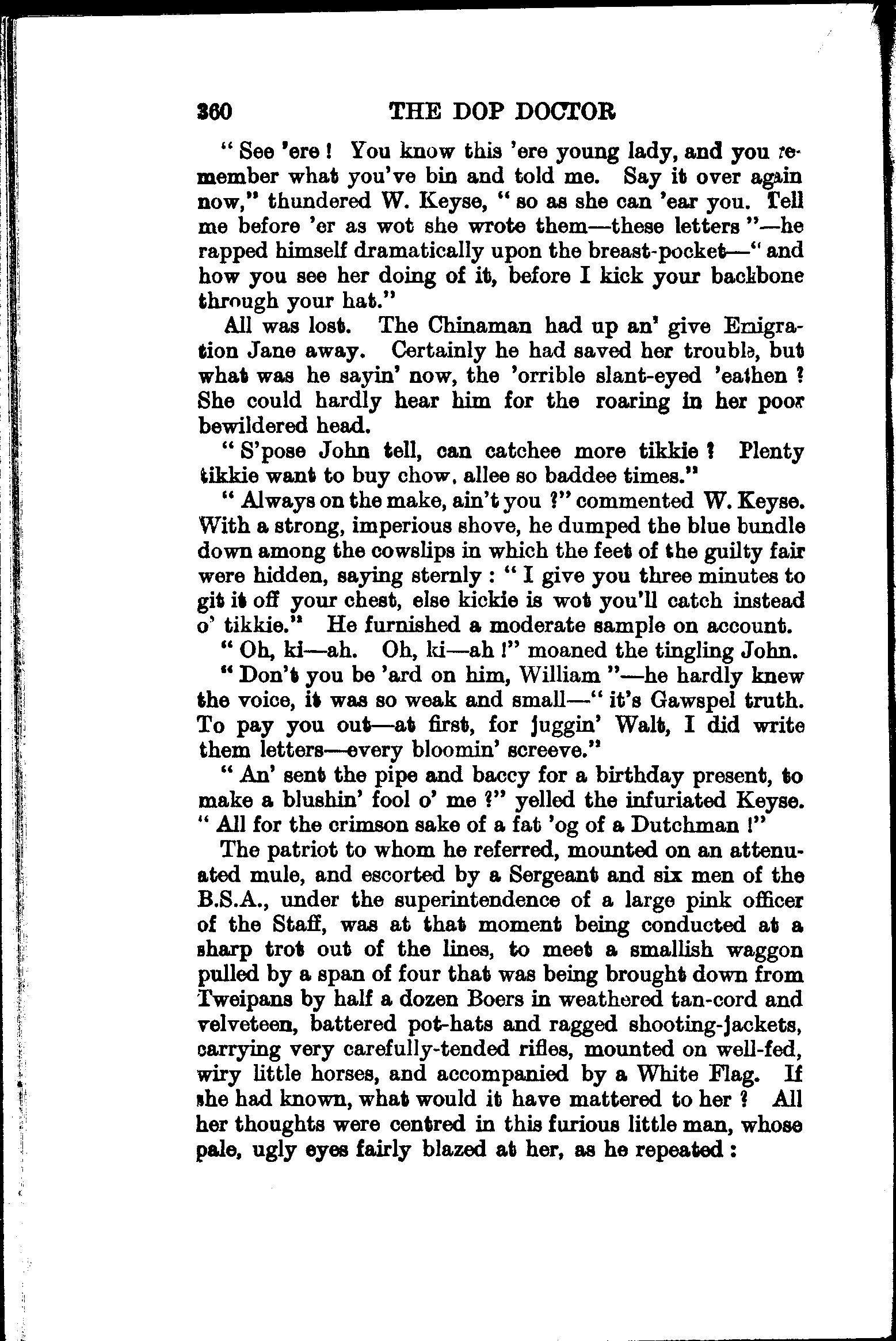 360 THE DOP DOCTOR

" See 'ere ! You know this 'ere young lady, and you remember what you've bin and told me. Say it over again now," thundered W. Keyse, " so as she can 'ear you. Tell me before 'er as wot she wrote them—these letters "—he rapped himself dramatically upon the breast-pocket—" and how you see her doing of it, before I kick your backbone through your hat."

All was lost. The Chinaman had up an' give Emigration Jane away. Certainly he had saved her trouble, but what was he sayin' now, the 'orrible slant-eyed 'eathen ? She could hardly hear him for the roaring in her poor bewildered head.

" S'pose John tell, can catchee more tikkie ? Plenty tikkie want to buy chow, allee so baddee times."

" Always on the make, ain't you ?" commented W. Keyse. With a strong, imperious shove, he dumped the blue bundle down among the cowslips in which the feet of the guilty fair were hidden, saying sternly : " I give you three minutes to git it off your chest, else kickie is wot you'll catch instead o' tikkie." He furnished a moderate sample on account.

" Oh, ki—ah. Oh, ki—ah !" moaned the tingling John.

" Don't you be 'ard on him, William "—he hardly knew the voice, it was so weak and small—" it's Gawspel truth. To pay you out—at first, for juggin' Walt, I did write them letters—every bloomin' screeve."

" An' sent the pipe and baccy for a birthday present, to make a blushin' fool o' me ?" yelled the infuriated Keyse. " All for the crimson sake of a fat 'og of a Dutchman !"

The patriot to whom he referred, mounted on an attenuated mule, and escorted by a Sergeant and six men of the B.S.A., under the superintendence of a large pink officer of the Staff, was at that moment being conducted at a sharp trot out of the lines, to meet a smallish waggon pulled by a span of four that was being brought down from Tweipans by half a dozen Boers in weathered tan-cord and velveteen, battered pot-hats and ragged shooting-jackets, carrying very carefully-tended rifles, mounted on well-fed, wiry little horses, and accompanied by a White Flag. If she had known, what would it have mattered to her ? All her thoughts were centred in this furious little man, whose pale, ugly eyes fairly blazed at her, as he repeated :